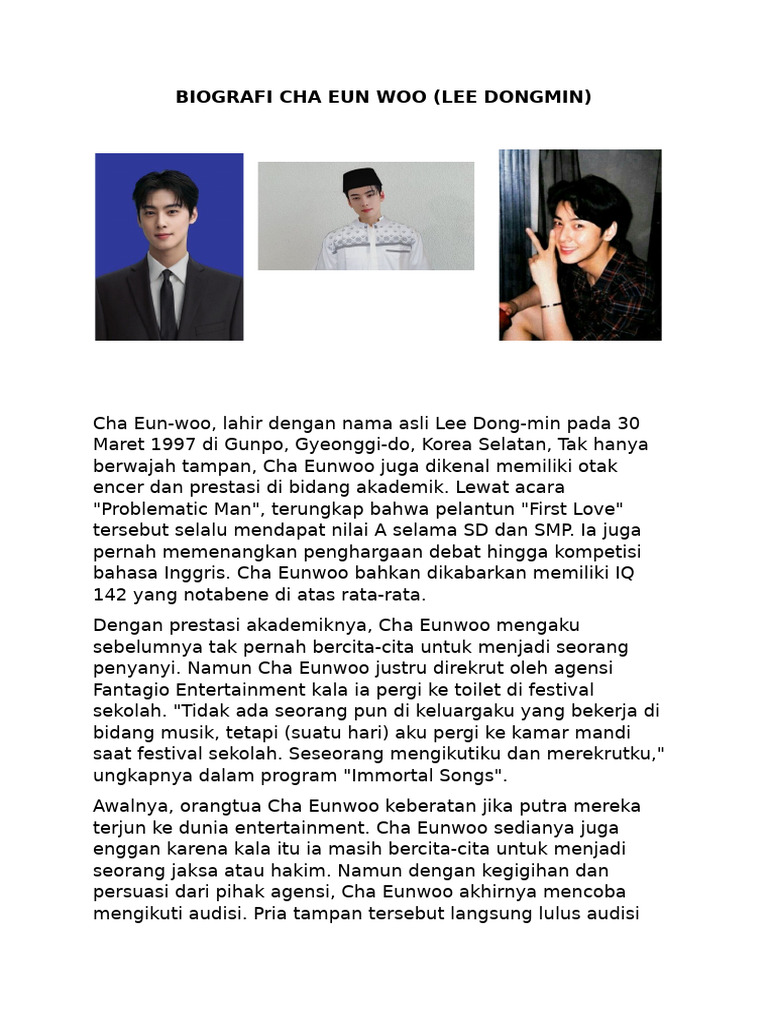 BIOGRAFI CHA EUN WOO (LEE DONGMIN)

Cha Eun-woo, lahir dengan nama asli Lee Dong-min pada 30 Maret 1997 di Gunpo, Gyeonggi-do, Korea Selatan, Tak hanya berwajah tampan, Cha Eunwoo juga dikenal memiliki otak encer dan prestasi di bidang akademik. Lewat acara "Problematic Man", terungkap bahwa pelantun "First Love" tersebut selalu mendapat nilai A selama SD dan SMP. Ia juga pernah memenangkan penghargaan debat hingga kompetisi bahasa Inggris. Cha Eunwoo bahkan dikabarkan memiliki IQ 142 yang notabene di atas rata-rata.

Dengan prestasi akademiknya, Cha Eunwoo mengaku sebelumnya tak pernah bercita-cita untuk menjadi seorang penyanyi. Namun Cha Eunwoo justru direkrut oleh agensi Fantagio Entertainment kala ia pergi ke toilet di festival sekolah. "Tidak ada seorang pun di keluargaku yang bekerja di bidang musik, tetapi (suatu hari) aku pergi ke kamar mandi saat festival sekolah. Seseorang mengikutiku dan merekrutku," ungkapnya dalam program "Immortal Songs".

Awalnya, orangtua Cha Eunwoo keberatan jika putra mereka terjun ke dunia entertainment. Cha Eunwoo sedianya juga enggan karena kala itu ia masih bercita-cita untuk menjadi seorang jaksa atau hakim. Namun dengan kegigihan dan persuasi dari pihak agensi, Cha Eunwoo akhirnya mencoba mengikuti audisi. Pria tampan tersebut langsung lulus audisi